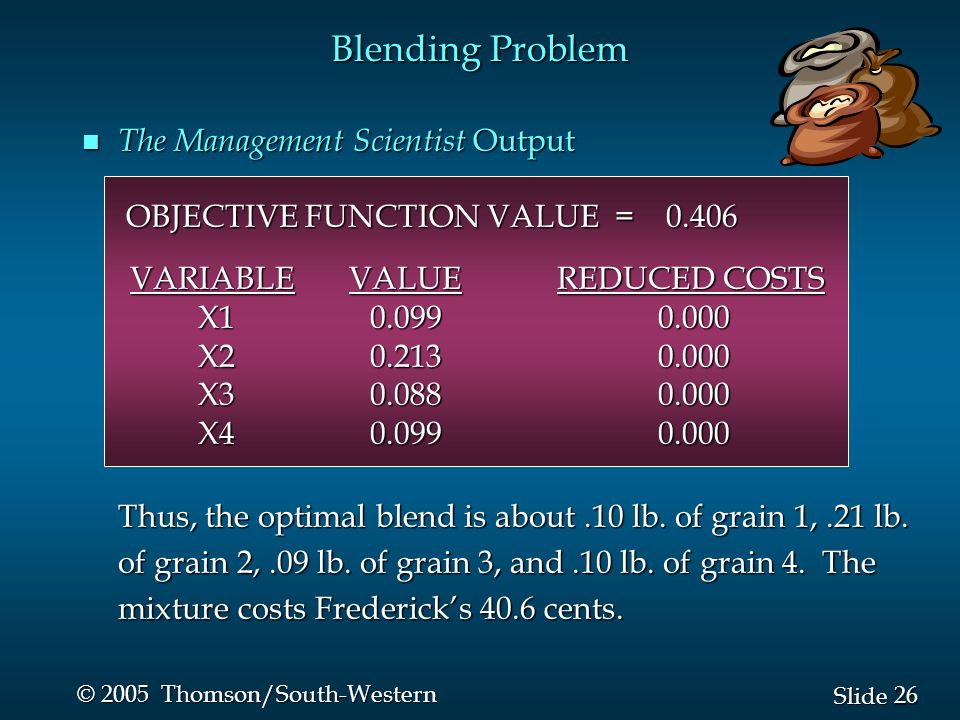 Blending Problem

The Management Scientist Output

OBJECTIVE FUNCTION VALUE = 0.406

| VARIABLE | VALUE | REDUCED COSTS |
|---|---|---|
| X1 | 0.099 | 0.000 |
| X2 | 0.213 | 0.000 |
| X3 | 0.088 | 0.000 |
| X4 | 0.099 | 0.000 |

Thus, the optimal blend is about .10 lb. of grain 1, .21 lb. of grain 2, .09 lb. of grain 3, and .10 lb. of grain 4. The mixture costs Frederick's 40.6 cents.

© 2005 Thomson/South-Western

Slide 26